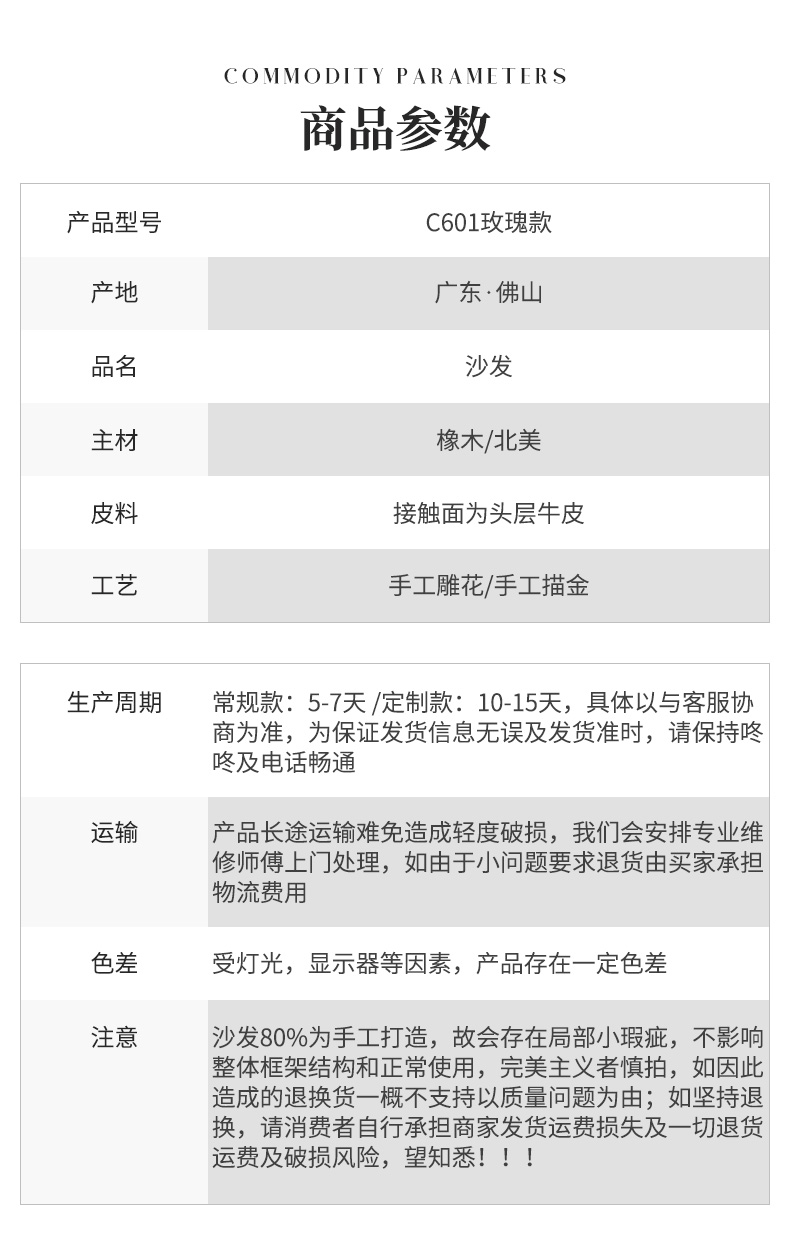 COMMODITY PARAMETERS

商品参数

| 产品型号 | C601玫瑰款 |
|---|---|
| 产地 | 广东·佛山 |
| 品名 | 沙发 |
| 主材 | 橡木/北美 |
| 皮料 | 接触面为头层牛皮 |
| 工艺 | 手工雕花/手工描金 |

| 生产周期 | 常规款：5-7天 /定制款：10-15天，具体以与客服协商为准，为保证发货信息无误及发货准时，请保持咚咚及电话畅通 |
|---|---|
| 运输 | 产品长途运输难免造成轻度破损，我们会安排专业维修师傅上门处理，如由于小问题要求退货由买家承担物流费用 |
| 色差 | 受灯光，显示器等因素，产品存在一定色差 |
| 注意 | 沙发80%为手工打造，故会存在局部小瑕疵，不影响整体框架结构和正常使用，完美主义者慎拍，如因此造成的退换货一概不支持以质量问题为由；如坚持退换，请消费者自行承担商家发货运费损失及一切退货运费及破损风险，望知悉！！！ |